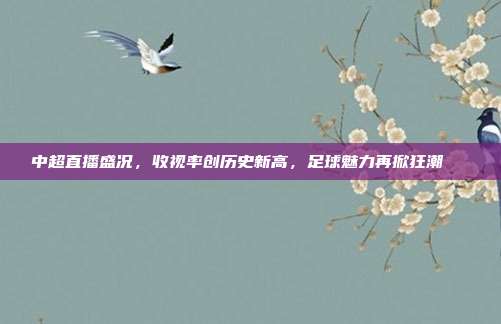 中超直播盛况，收视率创历史新高，足球魅力再掀狂潮